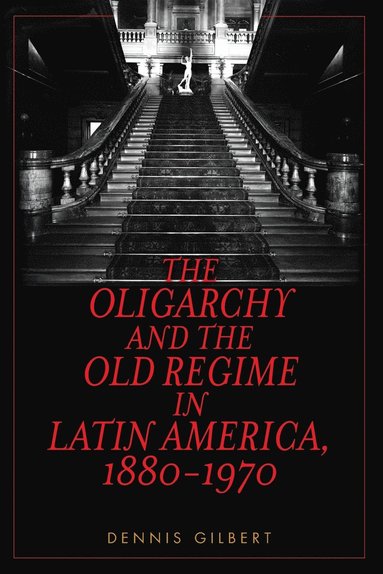 THE OLIGARCHY AND THE OLD REGIME IN LATIN AMERICA, 1880–1970

DENNIS GILBERT